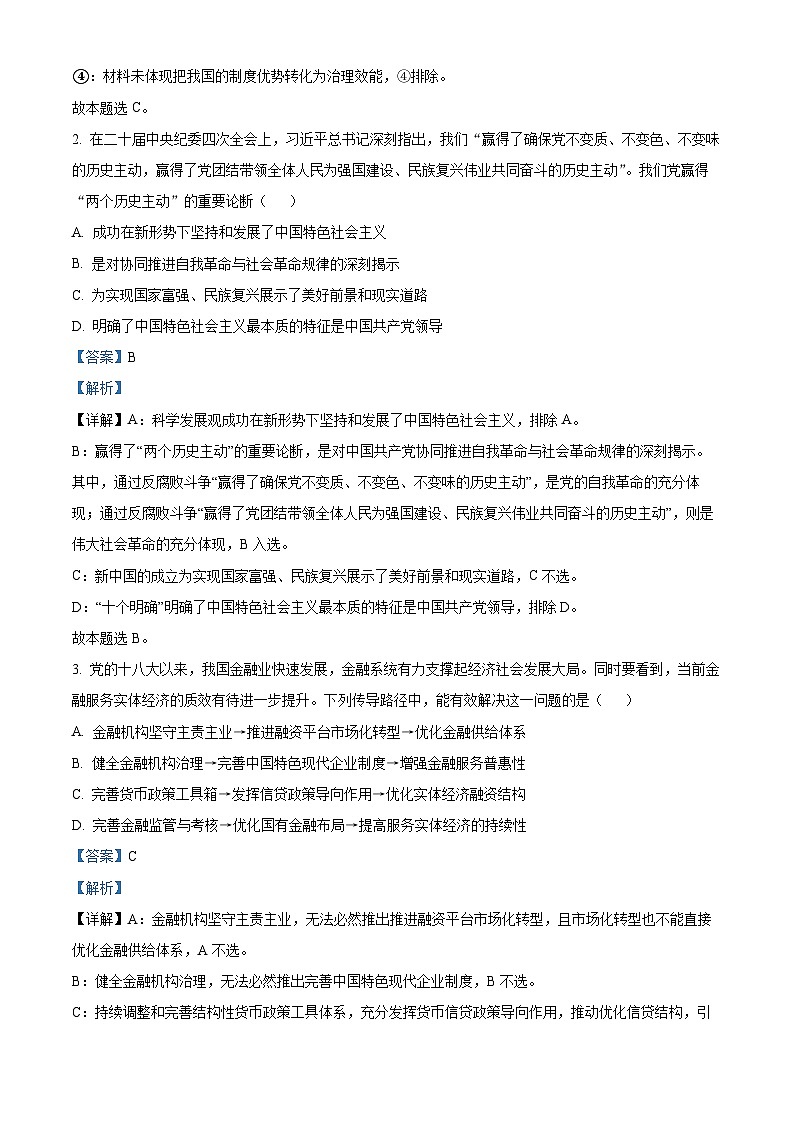 ④：材料未体现把我国的制度优势转化为治理效能，④排除。

故本题选 C。

2. 在二十届中央纪委四次全会上，习近平总书记深刻指出，我们“赢得了确保党不变质、不变色、不变味的历史主动，赢得了党团结带领全体人民为强国建设、民族复兴伟业共同奋斗的历史主动”。我们党赢得“两个历史主动”的重要论断（　　）

A. 成功在新形势下坚持和发展了中国特色社会主义

B. 是对协同推进自我革命与社会革命规律的深刻揭示

C. 为实现国家富强、民族复兴展示了美好前景和现实道路

D. 明确了中国特色社会主义最本质的特征是中国共产党领导

【答案】B

【解析】

【详解】A：科学发展观成功在新形势下坚持和发展了中国特色社会主义，排除 A。

B：赢得了“两个历史主动”的重要论断，是对中国共产党协同推进自我革命与社会革命规律的深刻揭示。其中，通过反腐败斗争“赢得了确保党不变质、不变色、不变味的历史主动”，是党的自我革命的充分体现；通过反腐败斗争“赢得了党团结带领全体人民为强国建设、民族复兴伟业共同奋斗的历史主动”，则是伟大社会革命的充分体现，B 入选。

C：新中国的成立为实现国家富强、民族复兴展示了美好前景和现实道路，C 不选。

D：“十个明确”明确了中国特色社会主义最本质的特征是中国共产党领导，排除 D。

故本题选 B。

3. 党的十八大以来，我国金融业快速发展，金融系统有力支撑起经济社会发展大局。同时要看到，当前金融服务实体经济的质效有待进一步提升。下列传导路径中，能有效解决这一问题的是（　　）

A. 金融机构坚守主责主业→推进融资平台市场化转型→优化金融供给体系

B. 健全金融机构治理→完善中国特色现代企业制度→增强金融服务普惠性

C. 完善货币政策工具箱→发挥信贷政策导向作用→优化实体经济融资结构

D. 完善金融监管与考核→优化国有金融布局→提高服务实体经济的持续性

【答案】C

【解析】

【详解】A：金融机构坚守主责主业，无法必然推出推进融资平台市场化转型，且市场化转型也不能直接优化金融供给体系，A 不选。

B：健全金融机构治理，无法必然推出完善中国特色现代企业制度，B 不选。

C：持续调整和完善结构性货币政策工具体系，充分发挥货币信贷政策导向作用，推动优化信贷结构，引